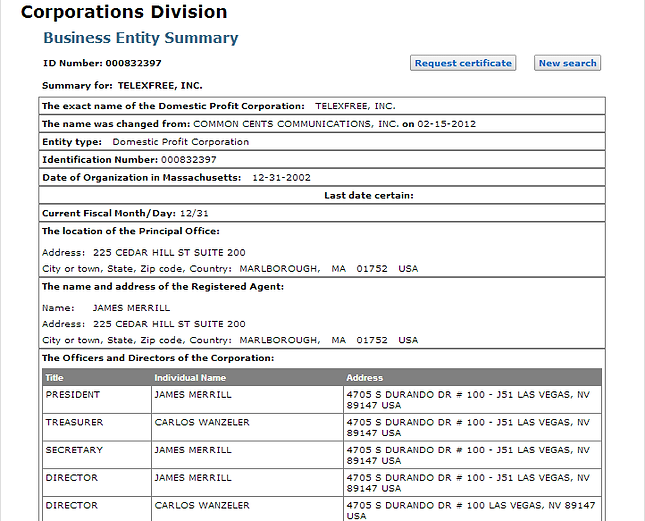 Corporations Division

Business Entity Summary

ID Number: 000832397

Request certificate

New search

Summary for: TELEXFREE, INC.

The exact name of the Domestic Profit Corporation: TELEXFREE, INC.

The name was changed from: COMMON CENTS COMMUNICATIONS, INC. on 02-15-2012

Entity type: Domestic Profit Corporation

Identification Number: 000832397

Date of Organization in Massachusetts: 12-31-2002

Last date certain:

Current Fiscal Month/Day: 12/31

The location of the Principal Office:

Address: 225 CEDAR HILL ST SUITE 200

City or town, State, Zip code, Country: MARLBOROUGH, MA 01752 USA

The name and address of the Registered Agent:

Name: JAMES MERRILL

Address: 225 CEDAR HILL ST SUITE 200

City or town, State, Zip code, Country: MARLBOROUGH, MA 01752 USA

The Officers and Directors of the Corporation:

| Title | Individual Name | Address |
|---|---|---|
| PRESIDENT | JAMES MERRILL | 4705 S DURANDO DR # 100 - J51 LAS VEGAS, NV 89147 USA |
| TREASURER | CARLOS WANZELER | 4705 S DURANDO DR # 100 - J51 LAS VEGAS, NV 89147 USA |
| SECRETARY | JAMES MERRILL | 4705 S DURANDO DR # 100 - J51 LAS VEGAS, NV 89147 USA |
| DIRECTOR | JAMES MERRILL | 4705 S DURANDO DR # 100 - J51 LAS VEGAS, NV 89147 USA |
| DIRECTOR | CARLOS WANZELER | 4705 S DURANDO DR # 100 LAS VEGAS, NV 89147 USA |